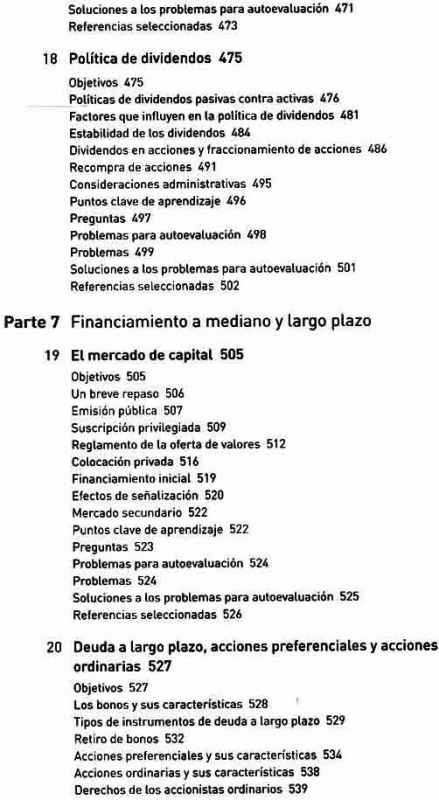 Soluciones a los problemas para autoevaluación 471
Referencias seleccionadas 473

18 Política de dividendos 475

Objetivos 475
Políticas de dividendos pasivas contra activas 476
Factores que influyen en la política de dividendos 481
Estabilidad de los dividendos 484
Dividendos en acciones y fraccionamiento de acciones 486
Recompra de acciones 491
Consideraciones administrativas 495
Puntos clave de aprendizaje 496
Preguntas 497
Problemas para autoevaluación 498
Problemas 499
Soluciones a los problemas para autoevaluación 501
Referencias seleccionadas 502

Parte 7 Financiamiento a mediano y largo plazo

19 El mercado de capital 505

Objetivos 505
Un breve repaso 506
Emisión pública 507
Suscripción privilegiada 509
Reglamento de la oferta de valores 512
Colocación privada 516
Financiamiento inicial 519
Efectos de señalización 520
Mercado secundario 522
Puntos clave de aprendizaje 522
Preguntas 523
Problemas para autoevaluación 524
Problemas 524
Soluciones a los problemas para autoevaluación 525
Referencias seleccionadas 526

20 Deuda a largo plazo, acciones preferenciales y acciones ordinarias 527

Objetivos 527
Los bonos y sus características 528
Tipos de instrumentos de deuda a largo plazo 529
Retiro de bonos 532
Acciones preferenciales y sus características 534
Acciones ordinarias y sus características 538
Derechos de los accionistas ordinarios 539